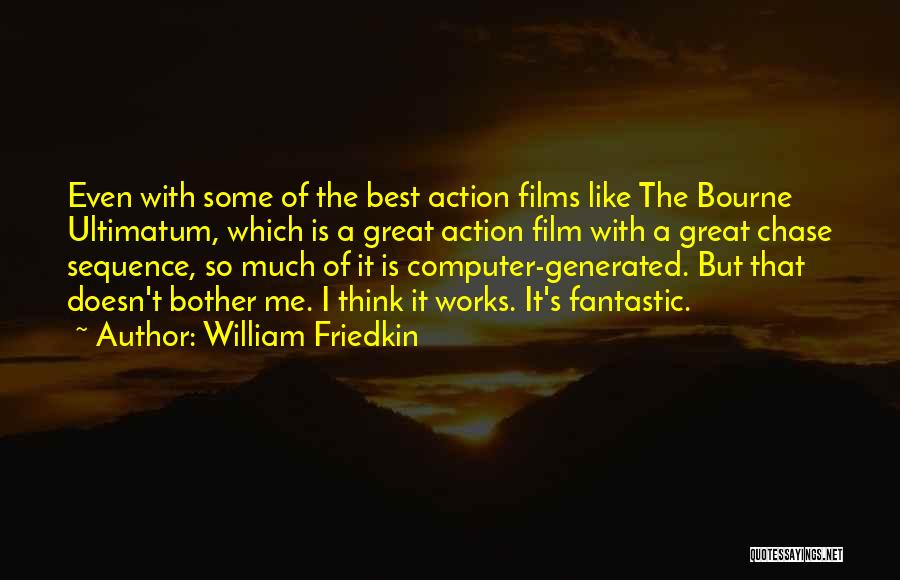 Even with some of the best action films like The Bourne Ultimatum, which is a great action film with a great chase sequence, so much of it is computer-generated. But that doesn't bother me. I think it works. It's fantastic.

~ Author: William Friedkin

QUOTESSAYINGS.NET